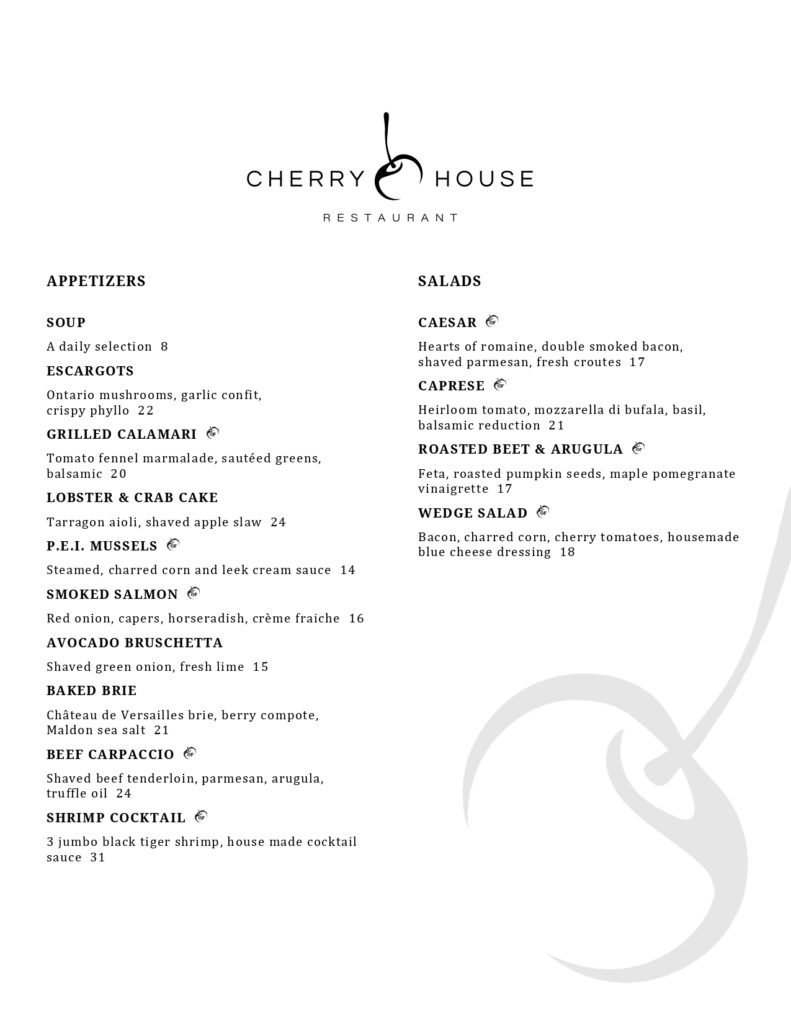 CHERRY HOUSE
RESTAURANT

APPETIZERS

SOUP

A daily selection 8

ESCARGOTS

Ontario mushrooms, garlic confit, crispy phyllo 22

GRILLED CALAMARI

Tomato fennel marmalade, sautéed greens, balsamic 20

LOBSTER & CRAB CAKE

Tarragon aioli, shaved apple slaw 24

P.E.I. MUSSELS

Steamed, charred corn and leek cream sauce 14

SMOKED SALMON

Red onion, capers, horseradish, crème fraiche 16

AVOCADO BRUSCHETTA

Shaved green onion, fresh lime 15

BAKED BRIE

Château de Versailles brie, berry compote, Maldon sea salt 21

BEEF CARPACCIO

Shaved beef tenderloin, parmesan, arugula, truffle oil 24

SHRIMP COCKTAIL

3 jumbo black tiger shrimp, house made cocktail sauce 31

SALADS

CAESAR

Hearts of romaine, double smoked bacon, shaved parmesan, fresh croutes 17

CAPRESE

Heirloom tomato, mozzarella di bufala, basil, balsamic reduction 21

ROASTED BEET & ARUGULA

Feta, roasted pumpkin seeds, maple pomegranate vinaigrette 17

WEDGE SALAD

Bacon, charred corn, cherry tomatoes, housemade blue cheese dressing 18